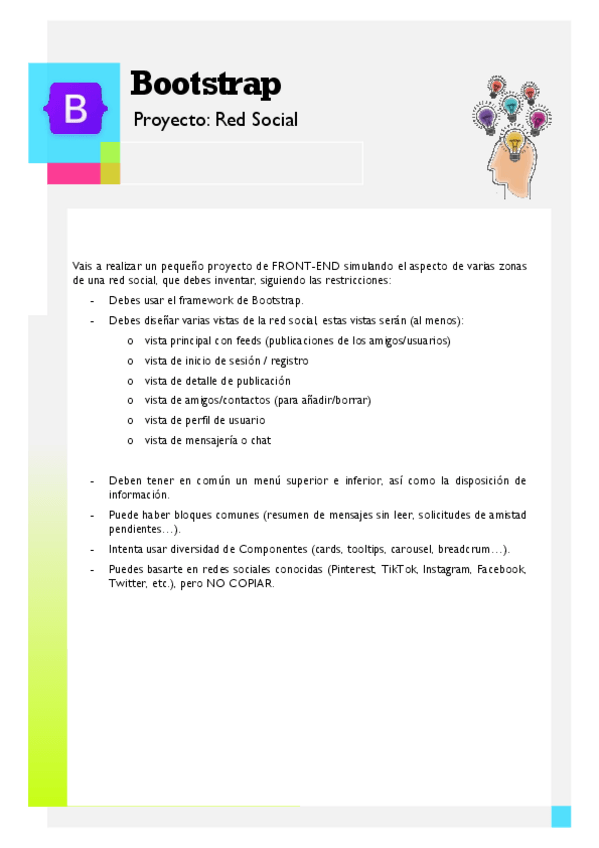 B

Bootstrap

Proyecto: Red Social

Vais a realizar un pequeño proyecto de FRONT-END simulando el aspecto de varias zonas de una red social, que debes inventar, siguiendo las restricciones:

- Debes usar el framework de Bootstrap.
- Debes diseñar varias vistas de la red social, estas vistas serán (al menos):
  o vista principal con feeds (publicaciones de los amigos/usuarios)
  o vista de inicio de sesión / registro
  o vista de detalle de publicación
  o vista de amigos/contactos (para añadir/borrar)
  o vista de perfil de usuario
  o vista de mensajería o chat

- Deben tener en común un menú superior e inferior, así como la disposición de información.
- Puede haber bloques comunes (resumen de mensajes sin leer, solicitudes de amistad pendientes…).
- Intenta usar diversidad de Componentes (cards, tooltips, carousel, breadcrum…).
- Puedes basarte en redes sociales conocidas (Pinterest, TikTok, Instagram, Facebook, Twitter, etc.), pero NO COPIAR.